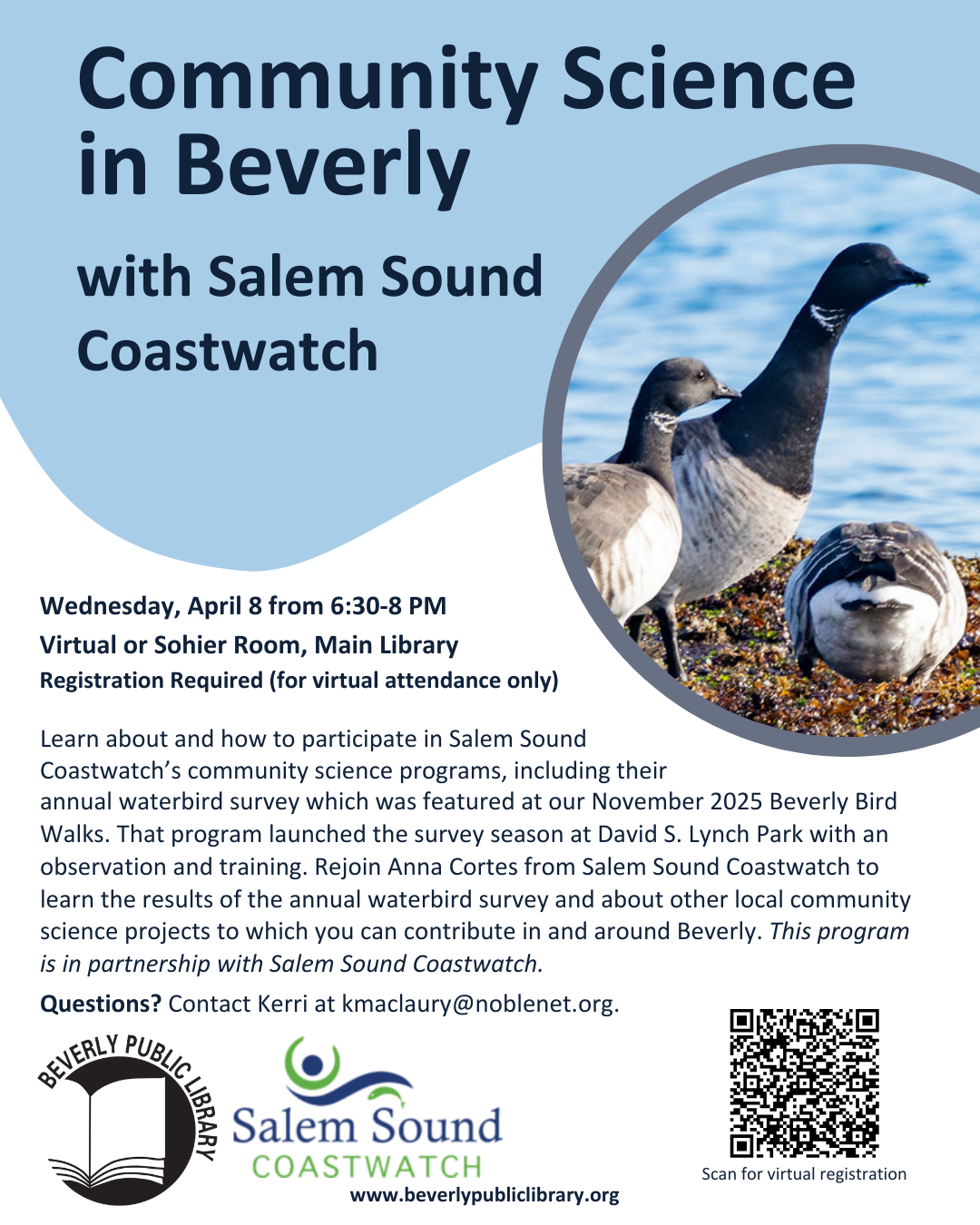 Community Science in Beverly

with Salem Sound Coastwatch

Wednesday, April 8 from 6:30-8 PM
Virtual or Sohier Room, Main Library
Registration Required (for virtual attendance only)

Learn about and how to participate in Salem Sound Coastwatch's community science programs, including their annual waterbird survey which was featured at our November 2025 Beverly Bird Walks. That program launched the survey season at David S. Lynch Park with an observation and training. Rejoin Anna Cortes from Salem Sound Coastwatch to learn the results of the annual waterbird survey and about other local community science projects to which you can contribute in and around Beverly. This program is in partnership with Salem Sound Coastwatch.

Questions? Contact Kerri at kmaclaury@noblenet.org.

BEVERLY PUBLIC LIBRARY

Salem Sound
COASTWATCH

www.beverlypubliclibrary.org

Scan for virtual registration